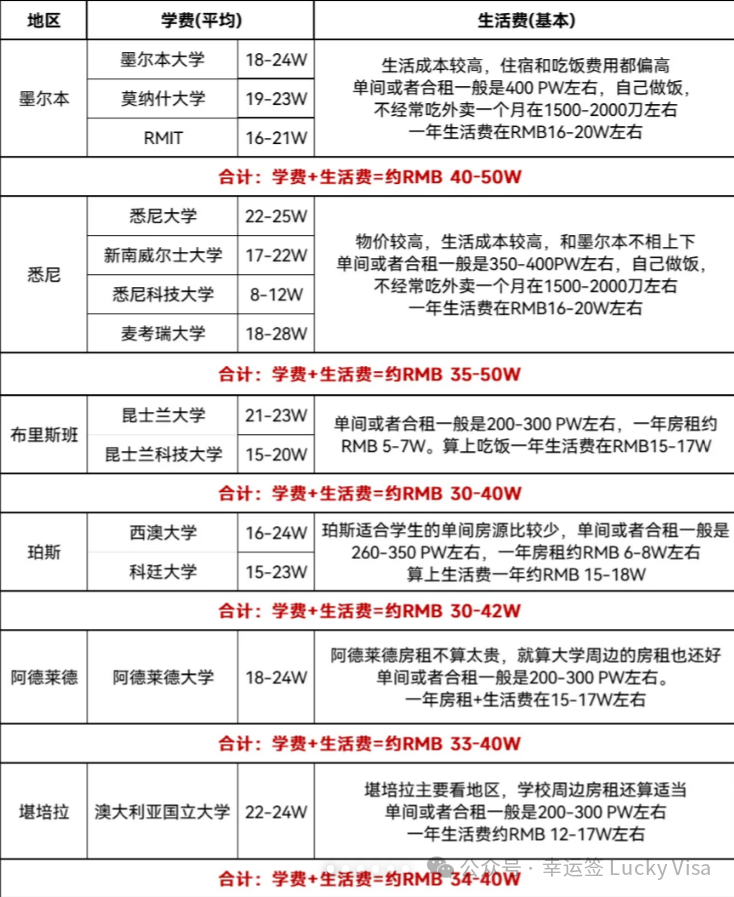 | 地区 | 学费(平均) | | 生活费(基本) |
|---|---|---|---|
| 墨尔本 | 墨尔本大学 | 18-24W | 生活成本较高，住宿和吃饭费用都偏高 单间或者合租一般是400 PW左右，自己做饭，不经常吃外卖一个月在1500-2000刀左右 一年生活费在RMB16-20W左右 |
| | 莫纳什大学 | 19-23W | |
| | RMIT | 16-21W | |
| 合计：学费+生活费=约RMB 40-50W | | | |
| 悉尼 | 悉尼大学 | 22-25W | 物价较高，生活成本较高，和墨尔本不相上下 单间或者合租一般是350-400PW左右，自己做饭，不经常吃外卖一个月在1500-2000刀左右 一年生活费在RMB16-20W左右 |
| | 新南威尔士大学 | 17-22W | |
| | 悉尼科技大学 | 8-12W | |
| | 麦考瑞大学 | 18-28W | |
| 合计：学费+生活费=约RMB 35-50W | | | |
| 布里斯班 | 昆士兰大学 | 21-23W | 单间或者合租一般是200-300 PW左右，一年房租约RMB 5-7W。算上吃饭一年生活费在RMB15-17W |
| | 昆士兰科技大学 | 15-20W | |
| 合计：学费+生活费=约RMB 30-40W | | | |
| 珀斯 | 西澳大学 | 16-24W | 珀斯适合学生的单间房源比较少，单间或者合租一般是260-350 PW左右，一年房租约RMB 6-8W左右 算上生活费一年约RMB 15-18W |
| | 科廷大学 | 15-23W | |
| 合计：学费+生活费=约RMB 30-42W | | | |
| 阿德莱德 | 阿德莱德大学 | 18-24W | 阿德莱德房租不算太贵，就算大学周边的房租也还好 单间或者合租一般是200-300 PW左右。 一年房租+生活费在15-17W左右 |
| 合计：学费+生活费=约RMB 33-40W | | | |
| 堪培拉 | 澳大利亚国立大学 | 22-24W | 堪培拉主要看地区，学校周边房租还算适当 单间或者合租一般是200-300 PW左右 一年生活费约RMB 12-17W左右 |
| 合计：学费+生活费=约RMB 34-40W | | | |

公众号 · 幸运签 Lucky Visa